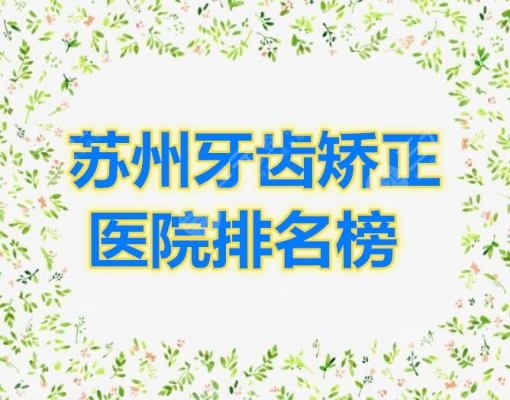 苏州牙齿矫正
医院排名榜